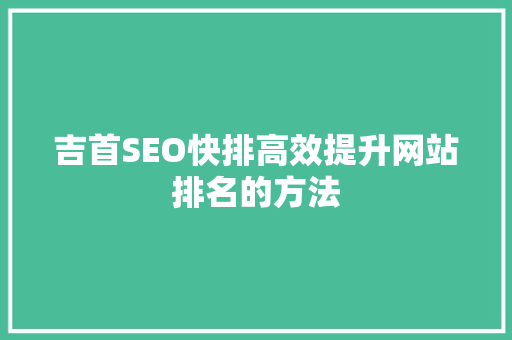 吉首SEO快排高效提升网站排名的方法